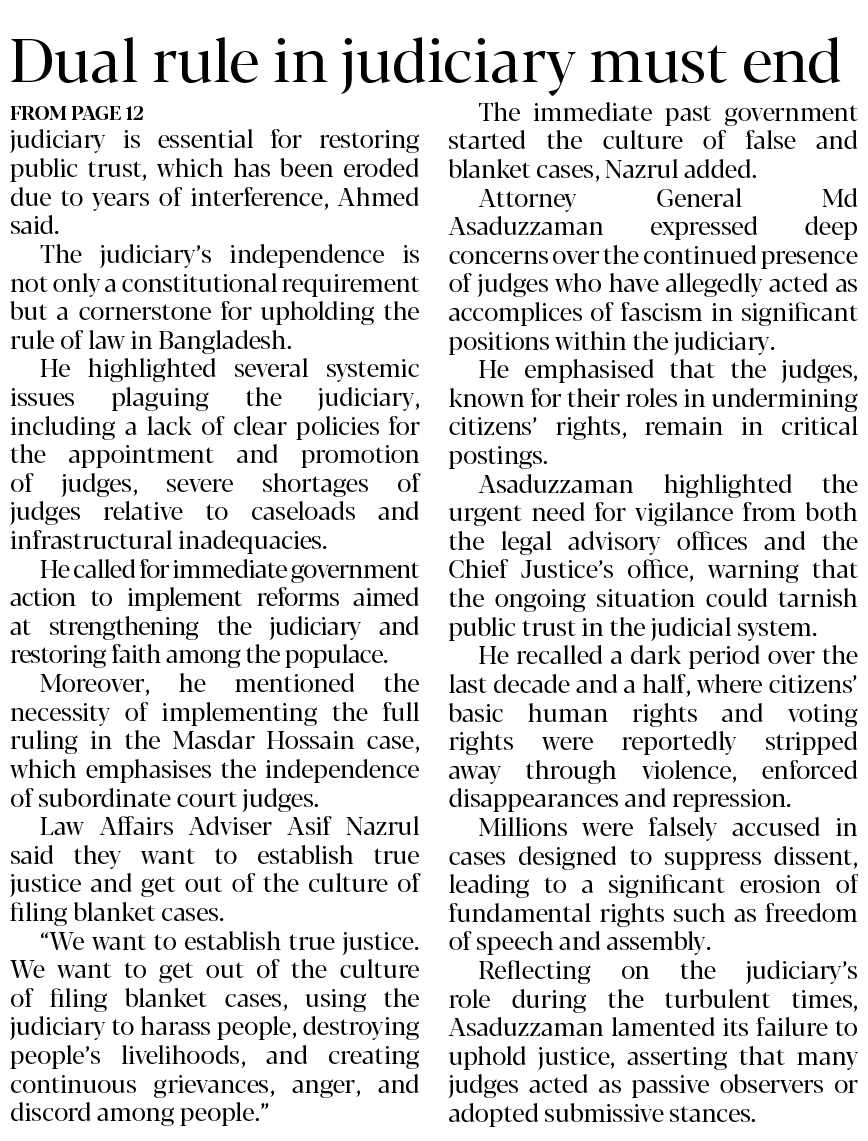 Dual rule in judiciary must end

FROM PAGE 12

judiciary is essential for restoring public trust, which has been eroded due to years of interference, Ahmed said.

The judiciary's independence is not only a constitutional requirement but a cornerstone for upholding the rule of law in Bangladesh.

He highlighted several systemic issues plaguing the judiciary, including a lack of clear policies for the appointment and promotion of judges, severe shortages of judges relative to caseloads and infrastructural inadequacies.

He called for immediate government action to implement reforms aimed at strengthening the judiciary and restoring faith among the populace.

Moreover, he mentioned the necessity of implementing the full ruling in the Masdar Hossain case, which emphasises the independence of subordinate court judges.

Law Affairs Adviser Asif Nazrul said they want to establish true justice and get out of the culture of filing blanket cases.

"We want to establish true justice. We want to get out of the culture of filing blanket cases, using the judiciary to harass people, destroying people's livelihoods, and creating continuous grievances, anger, and discord among people."

The immediate past government started the culture of false and blanket cases, Nazrul added.

Attorney General Md Asaduzzaman expressed deep concerns over the continued presence of judges who have allegedly acted as accomplices of fascism in significant positions within the judiciary.

He emphasised that the judges, known for their roles in undermining citizens' rights, remain in critical postings.

Asaduzzaman highlighted the urgent need for vigilance from both the legal advisory offices and the Chief Justice's office, warning that the ongoing situation could tarnish public trust in the judicial system.

He recalled a dark period over the last decade and a half, where citizens' basic human rights and voting rights were reportedly stripped away through violence, enforced disappearances and repression.

Millions were falsely accused in cases designed to suppress dissent, leading to a significant erosion of fundamental rights such as freedom of speech and assembly.

Reflecting on the judiciary's role during the turbulent times, Asaduzzaman lamented its failure to uphold justice, asserting that many judges acted as passive observers or adopted submissive stances.